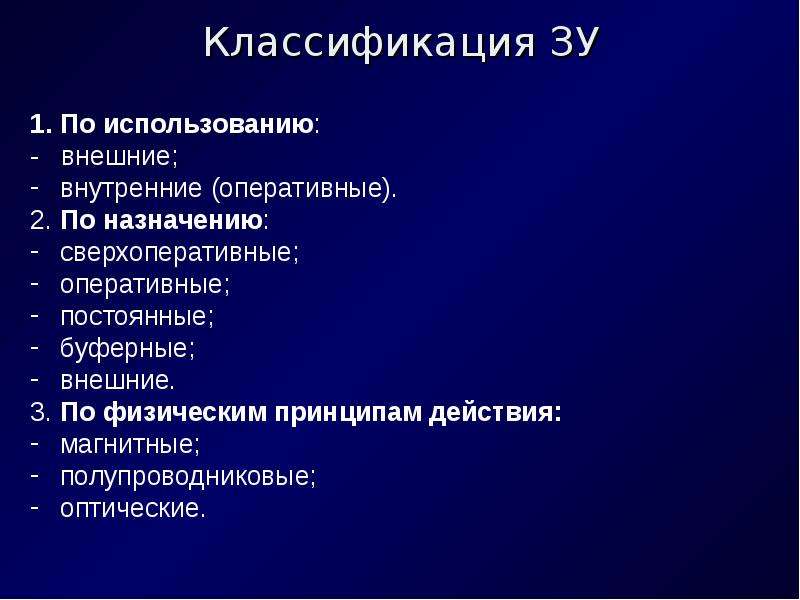 Классификация ЗУ

1. По использованию:
- внешние;
- внутренние (оперативные).
2. По назначению:
- сверхоперативные;
- оперативные;
- постоянные;
- буферные;
- внешние.
3. По физическим принципам действия:
- магнитные;
- полупроводниковые;
- оптические.